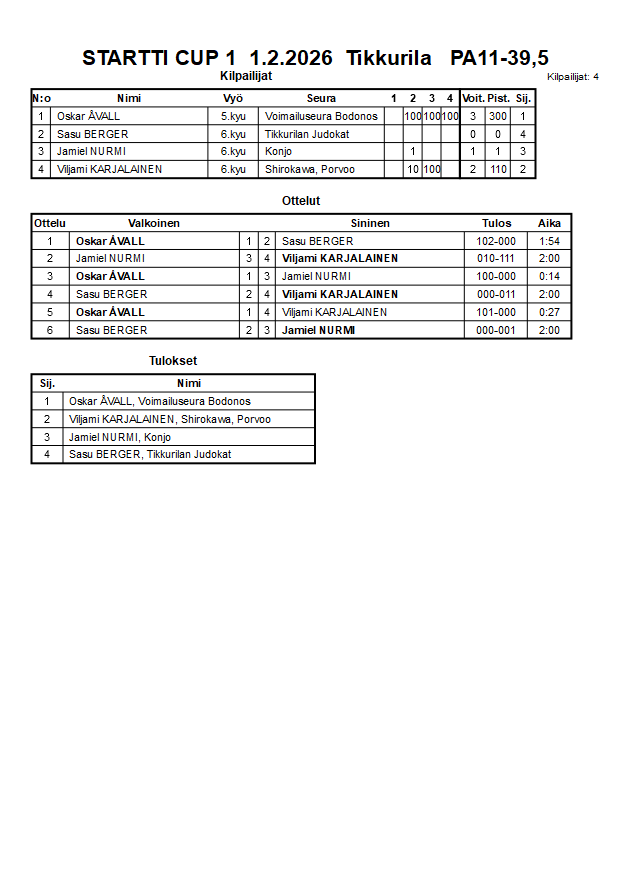 STARTTI CUP 1 1.2.2026 Tikkurila PA11-39,5

Kilpailijat

Kilpailijat: 4

| N:o | Nimi | Vyö | Seura | 1 | 2 | 3 | 4 | Voit. | Pist. | Sij. |
|---|---|---|---|---|---|---|---|---|---|---|
| 1 | Oskar ÅVALL | 5.kyu | Voimailuseura Bodonos | | 100 | 100 | 100 | 3 | 300 | 1 |
| 2 | Sasu BERGER | 6.kyu | Tikkurilan Judokat | | | | | 0 | 0 | 4 |
| 3 | Jamiel NURMI | 6.kyu | Konjo | | 1 | | | 1 | 1 | 3 |
| 4 | Viljami KARJALAINEN | 6.kyu | Shirokawa, Porvoo | | 10 | 100 | | 2 | 110 | 2 |

Ottelut

| Ottelu | Valkoinen | | | Sininen | Tulos | Aika |
|---|---|---|---|---|---|---|
| 1 | Oskar ÅVALL | 1 | 2 | Sasu BERGER | 102-000 | 1:54 |
| 2 | Jamiel NURMI | 3 | 4 | Viljami KARJALAINEN | 010-111 | 2:00 |
| 3 | Oskar ÅVALL | 1 | 3 | Jamiel NURMI | 100-000 | 0:14 |
| 4 | Sasu BERGER | 2 | 4 | Viljami KARJALAINEN | 000-011 | 2:00 |
| 5 | Oskar ÅVALL | 1 | 4 | Viljami KARJALAINEN | 101-000 | 0:27 |
| 6 | Sasu BERGER | 2 | 3 | Jamiel NURMI | 000-001 | 2:00 |

Tulokset

| Sij. | Nimi |
|---|---|
| 1 | Oskar ÅVALL, Voimailuseura Bodonos |
| 2 | Viljami KARJALAINEN, Shirokawa, Porvoo |
| 3 | Jamiel NURMI, Konjo |
| 4 | Sasu BERGER, Tikkurilan Judokat |